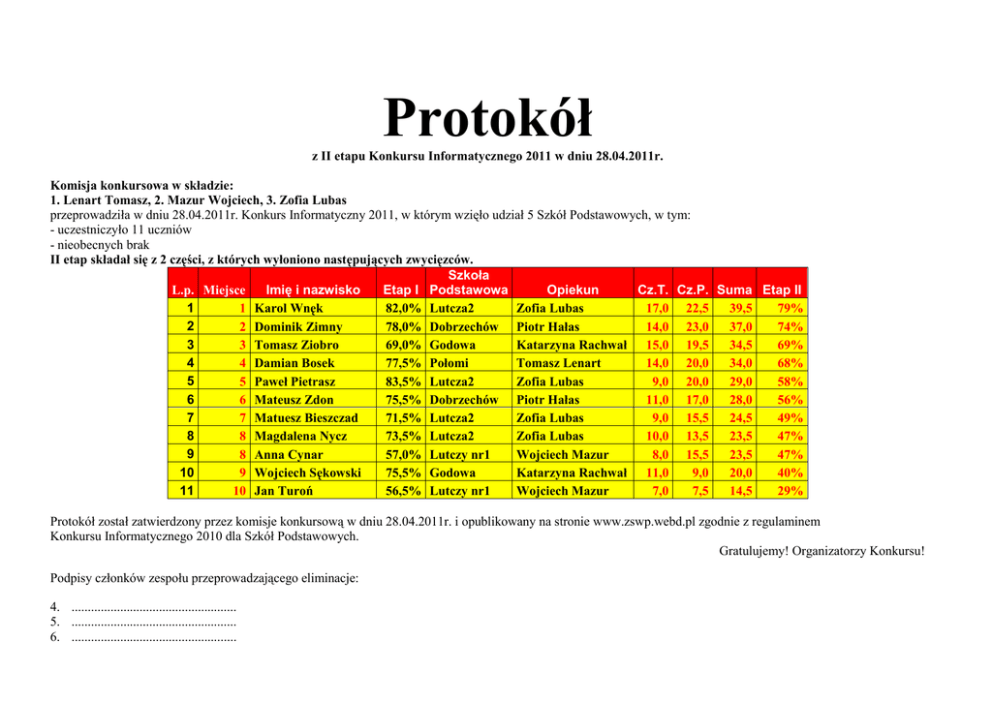 Protokół

z II etapu Konkursu Informatycznego 2011 w dniu 28.04.2011r.

Komisja konkursowa w składzie:
1. Lenart Tomasz, 2. Mazur Wojciech, 3. Zofia Lubas
przeprowadziła w dniu 28.04.2011r. Konkurs Informatyczny 2011, w którym wzięło udział 5 Szkół Podstawowych, w tym:
- uczestniczyło 11 uczniów
- nieobecnych brak
II etap składał się z 2 części, z których wyłoniono następujących zwycięzców.

| L.p. | Miejsce | Imię i nazwisko | Etap I | Szkoła Podstawowa | Opiekun | Cz.T. | Cz.P. | Suma | Etap II |
|---|---|---|---|---|---|---|---|---|---|
| 1 | 1 | Karol Wnęk | 82,0% | Lutcza2 | Zofia Lubas | 17,0 | 22,5 | 39,5 | 79% |
| 2 | 2 | Dominik Zimny | 78,0% | Dobrzechów | Piotr Hałas | 14,0 | 23,0 | 37,0 | 74% |
| 3 | 3 | Tomasz Ziobro | 69,0% | Godowa | Katarzyna Rachwał | 15,0 | 19,5 | 34,5 | 69% |
| 4 | 4 | Damian Bosek | 77,5% | Połomi | Tomasz Lenart | 14,0 | 20,0 | 34,0 | 68% |
| 5 | 5 | Paweł Pietrasz | 83,5% | Lutcza2 | Zofia Lubas | 9,0 | 20,0 | 29,0 | 58% |
| 6 | 6 | Mateusz Zdon | 75,5% | Dobrzechów | Piotr Hałas | 11,0 | 17,0 | 28,0 | 56% |
| 7 | 7 | Matuesz Bieszczad | 71,5% | Lutcza2 | Zofia Lubas | 9,0 | 15,5 | 24,5 | 49% |
| 8 | 8 | Magdalena Nycz | 73,5% | Lutcza2 | Zofia Lubas | 10,0 | 13,5 | 23,5 | 47% |
| 9 | 8 | Anna Cynar | 57,0% | Lutczy nr1 | Wojciech Mazur | 8,0 | 15,5 | 23,5 | 47% |
| 10 | 9 | Wojciech Sękowski | 75,5% | Godowa | Katarzyna Rachwał | 11,0 | 9,0 | 20,0 | 40% |
| 11 | 10 | Jan Turoń | 56,5% | Lutczy nr1 | Wojciech Mazur | 7,0 | 7,5 | 14,5 | 29% |

Protokół został zatwierdzony przez komisje konkursową w dniu 28.04.2011r. i opublikowany na stronie www.zswp.webd.pl zgodnie z regulaminem Konkursu Informatycznego 2010 dla Szkół Podstawowych.

Gratulujemy! Organizatorzy Konkursu!

Podpisy członków zespołu przeprowadzającego eliminacje:

4. ____
5. ____
6. ____